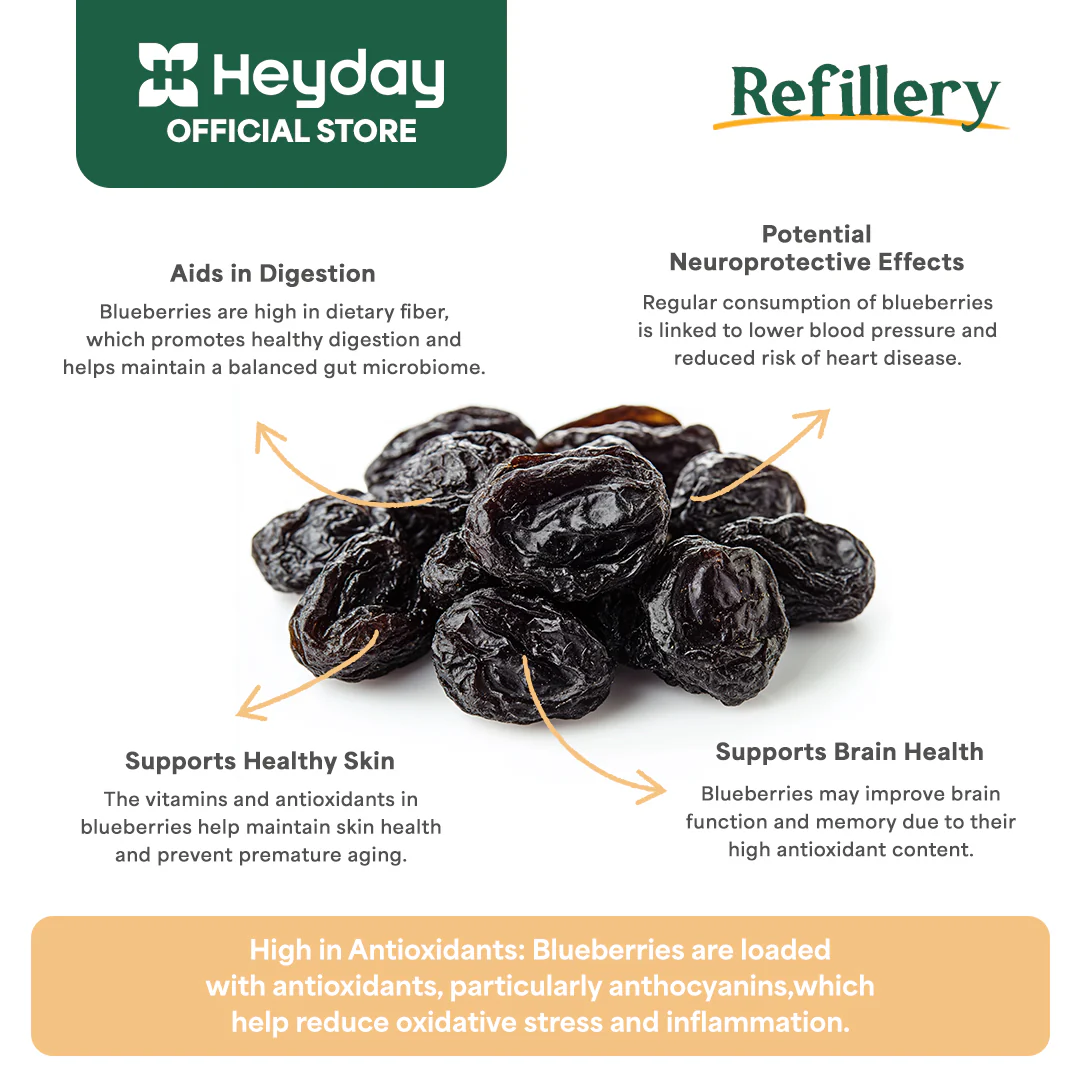 Heyday
OFFICIAL STORE

Refillery

Aids in Digestion

Blueberries are high in dietary fiber, which promotes healthy digestion and helps maintain a balanced gut microbiome.

Potential Neuroprotective Effects

Regular consumption of blueberries is linked to lower blood pressure and reduced risk of heart disease.

Supports Healthy Skin

The vitamins and antioxidants in blueberries help maintain skin health and prevent premature aging.

Supports Brain Health

Blueberries may improve brain function and memory due to their high antioxidant content.

High in Antioxidants: Blueberries are loaded with antioxidants, particularly anthocyanins,which help reduce oxidative stress and inflammation.